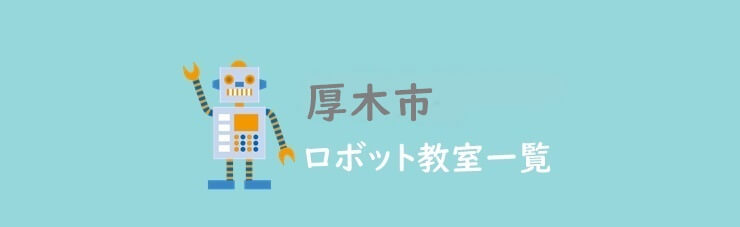 厚木市

ロボット教室一覧